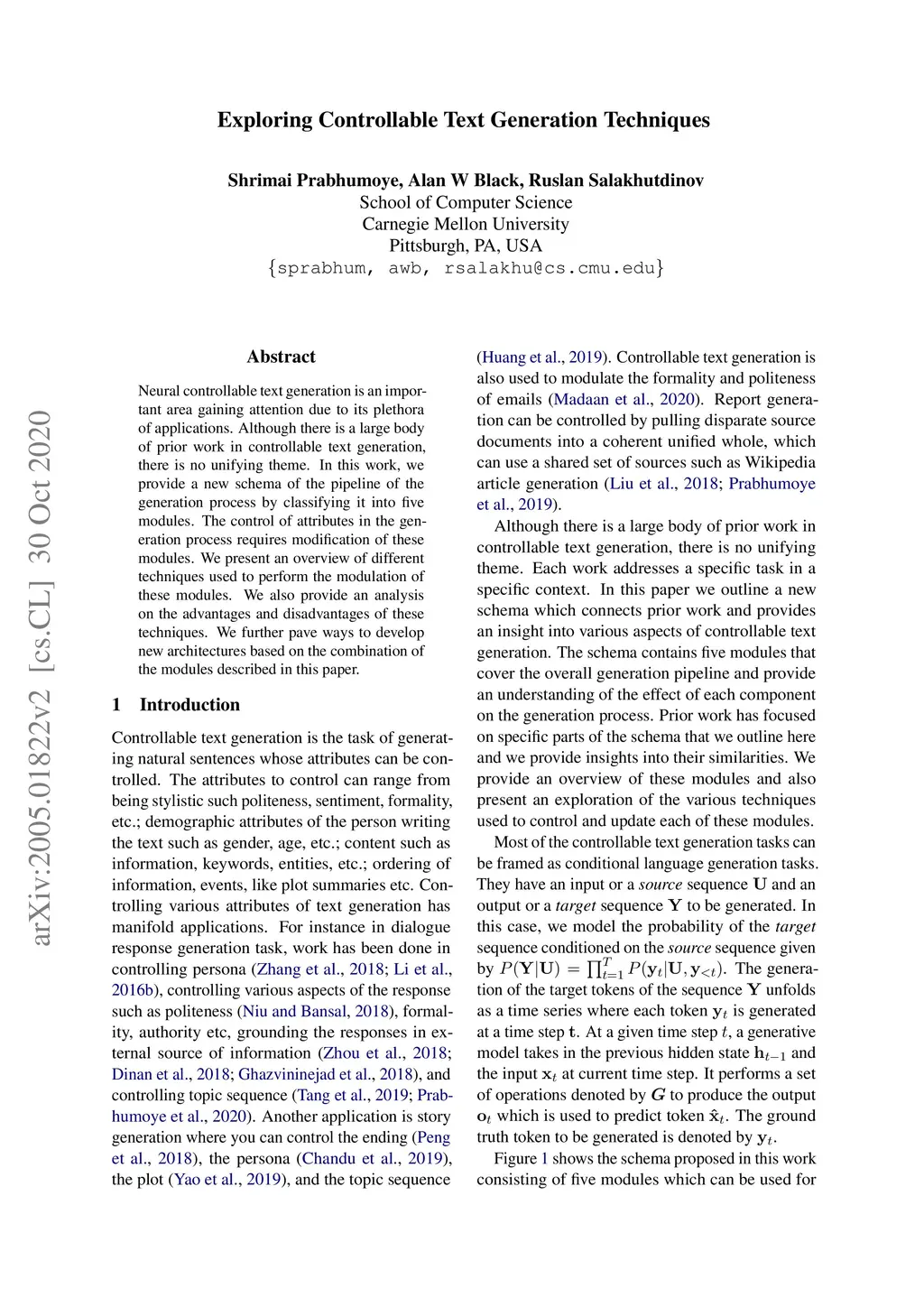 Exploring Controllable Text Generation Techniques

Shrimai Prabhumoye, Alan W Black, Ruslan Salakhutdinov
School of Computer Science
Carnegie Mellon University
Pittsburgh, PA, USA
{sprabhum, awb, rsalakhu@cs.cmu.edu}

arXiv:2005.01822v2 [cs.CL] 30 Oct 2020

Abstract

Neural controllable text generation is an important area gaining attention due to its plethora of applications. Although there is a large body of prior work in controllable text generation, there is no unifying theme. In this work, we provide a new schema of the pipeline of the generation process by classifying it into five modules. The control of attributes in the generation process requires modification of these modules. We present an overview of different techniques used to perform the modulation of these modules. We also provide an analysis on the advantages and disadvantages of these techniques. We further pave ways to develop new architectures based on the combination of the modules described in this paper.

1 Introduction

Controllable text generation is the task of generating natural sentences whose attributes can be controlled. The attributes to control can range from being stylistic such politeness, sentiment, formality, etc.; demographic attributes of the person writing the text such as gender, age, etc.; content such as information, keywords, entities, etc.; ordering of information, events, like plot summaries etc. Controlling various attributes of text generation has manifold applications. For instance in dialogue response generation task, work has been done in controlling persona (Zhang et al., 2018; Li et al., 2016b), controlling various aspects of the response such as politeness (Niu and Bansal, 2018), formality, authority etc, grounding the responses in external source of information (Zhou et al., 2018; Dinan et al., 2018; Ghazvininejad et al., 2018), and controlling topic sequence (Tang et al., 2019; Prabhumoye et al., 2020). Another application is story generation where you can control the ending (Peng et al., 2018), the persona (Chandu et al., 2019), the plot (Yao et al., 2019), and the topic sequence (Huang et al., 2019). Controllable text generation is also used to modulate the formality and politeness of emails (Madaan et al., 2020). Report generation can be controlled by pulling disparate source documents into a coherent unified whole, which can use a shared set of sources such as Wikipedia article generation (Liu et al., 2018; Prabhumoye et al., 2019).

Although there is a large body of prior work in controllable text generation, there is no unifying theme. Each work addresses a specific task in a specific context. In this paper we outline a new schema which connects prior work and provides an insight into various aspects of controllable text generation. The schema contains five modules that cover the overall generation pipeline and provide an understanding of the effect of each component on the generation process. Prior work has focused on specific parts of the schema that we outline here and we provide insights into their similarities. We provide an overview of these modules and also present an exploration of the various techniques used to control and update each of these modules.

Most of the controllable text generation tasks can be framed as conditional language generation tasks. They have an input or a source sequence $\mathbf{U}$ and an output or a target sequence $\mathbf{Y}$ to be generated. In this case, we model the probability of the target sequence conditioned on the source sequence given by $P(\mathbf{Y}|\mathbf{U}) = \prod_{t=1}^{T} P(\mathbf{y}_t|\mathbf{U}, \mathbf{y}_{<t})$. The generation of the target tokens of the sequence $\mathbf{Y}$ unfolds as a time series where each token $\mathbf{y}_t$ is generated at a time step $\mathbf{t}$. At a given time step $t$, a generative model takes in the previous hidden state $\mathbf{h}_{t-1}$ and the input $\mathbf{x}_t$ at current time step. It performs a set of operations denoted by $\boldsymbol{G}$ to produce the output $\mathbf{o}_t$ which is used to predict token $\hat{\mathbf{x}}_t$. The ground truth token to be generated is denoted by $\mathbf{y}_t$.

Figure 1 shows the schema proposed in this work consisting of five modules which can be used for